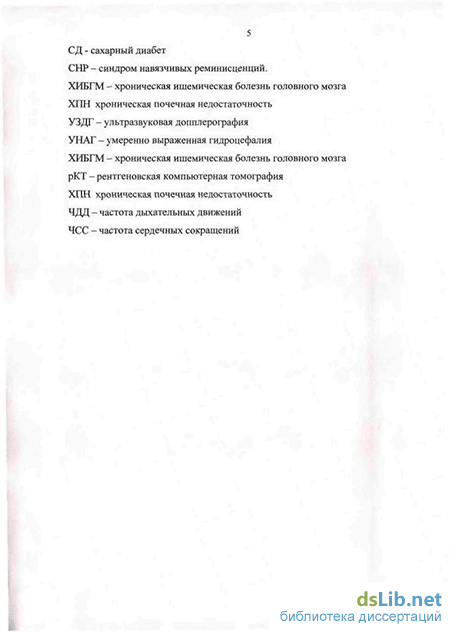 5

СД - сахарный диабет

СНР – синдром навязчивых реминисценций.

ХИБГМ – хроническая ишемическая болезнь головного мозга

ХПН хроническая почечная недостаточность

УЗДГ – ультразвуковая допплерография

УНАГ – умеренно выраженная гидроцефалия

ХИБГМ – хроническая ишемическая болезнь головного мозга

рКТ – рентгеновская компьютерная томография

ХПН хроническая почечная недостаточность

ЧДД – частота дыхательных движений

ЧСС – частота сердечных сокращений

dsLib.net
библиотека диссертаций